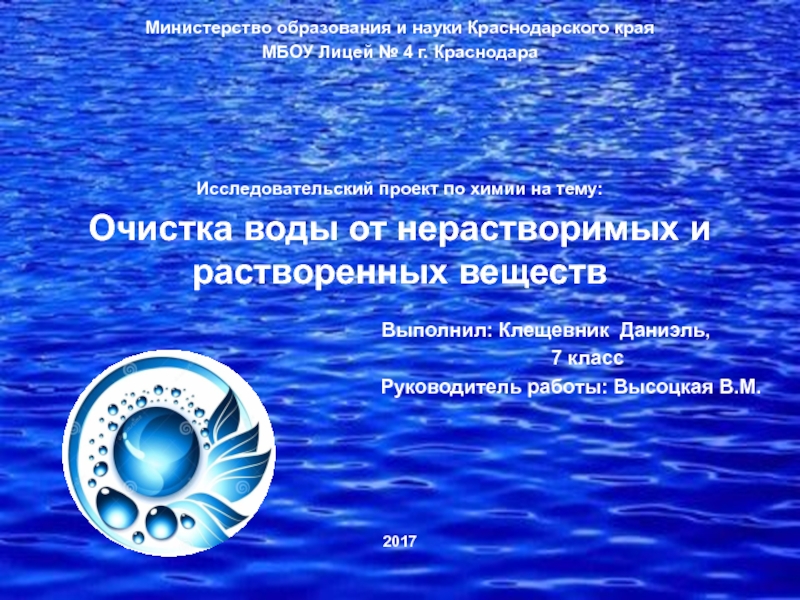 Министерство образования и науки Краснодарского края
МБОУ Лицей № 4 г. Краснодара

Исследовательский проект по химии на тему:

Очистка воды от нерастворимых и растворенных веществ

Выполнил: Клещевник Даниэль,
7 класс
Руководитель работы: Высоцкая В.М.

2017